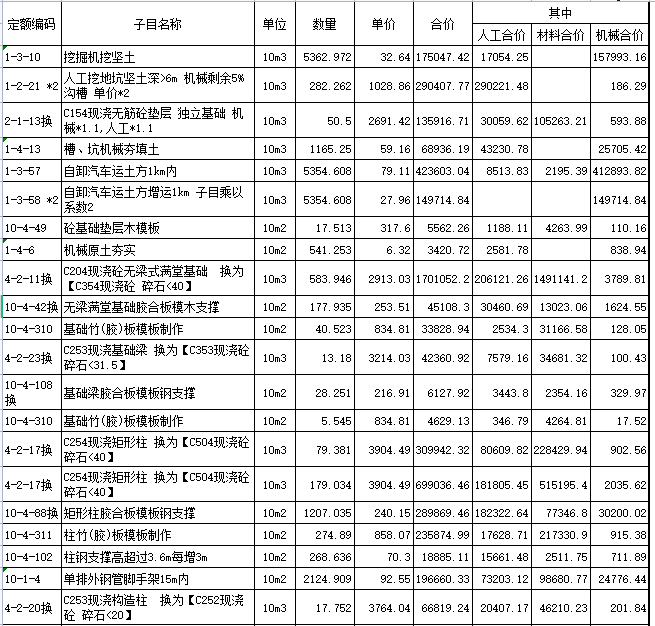 | 定额编码 | 子目名称 | 单位 | 数量 | 单价 | 合价 | 其中 人工合价 | 其中 材料合价 | 其中 机械合价 |
|---|---|---|---|---|---|---|---|---|
| 1-3-10 | 挖掘机挖坚土 | 10m3 | 5362.972 | 32.64 | 175047.42 | 17054.25 | | 157993.16 |
| 1-2-21 *2 | 人工挖地坑坚土深>6m 机械剩余5% 沟槽 单价*2 | 10m3 | 282.262 | 1028.86 | 290407.77 | 290221.48 | | 186.29 |
| 2-1-13换 | C154现浇无筋砼垫层 独立基础 机械*1.1,人工*1.1 | 10m3 | 50.5 | 2691.42 | 135916.71 | 30059.62 | 105263.21 | 593.88 |
| 1-4-13 | 槽、坑机械夯填土 | 10m3 | 1165.25 | 59.16 | 68936.19 | 43230.78 | | 25705.42 |
| 1-3-57 | 自卸汽车运土方1km内 | 10m3 | 5354.608 | 79.11 | 423603.04 | 8513.83 | 2195.39 | 412893.82 |
| 1-3-58 *2 | 自卸汽车运土方增运1km 子目乘以系数2 | 10m3 | 5354.608 | 27.96 | 149714.84 | | | 149714.84 |
| 10-4-49 | 砼基础垫层木模板 | 10m2 | 17.513 | 317.6 | 5562.26 | 1188.11 | 4263.99 | 110.16 |
| 1-4-6 | 机械原土夯实 | 10m2 | 541.253 | 6.32 | 3420.72 | 2581.78 | | 838.94 |
| 4-2-11换 | C204现浇砼无梁式满堂基础 换为【C354现浇砼 碎石<40】 | 10m3 | 583.946 | 2913.03 | 1701052.2 | 206121.26 | 1491141.2 | 3789.81 |
| 10-4-42换 | 无梁满堂基础胶合板模木支撑 | 10m2 | 177.935 | 253.51 | 45108.3 | 30460.69 | 13023.06 | 1624.55 |
| 10-4-310 | 基础竹(胶)板模板制作 | 10m2 | 40.523 | 834.81 | 33828.94 | 2534.3 | 31166.58 | 128.05 |
| 4-2-23换 | C253现浇基础梁 换为【C353现浇砼 碎石<31.5】 | 10m3 | 13.18 | 3214.03 | 42360.92 | 7579.16 | 34681.32 | 100.43 |
| 10-4-108换 | 基础梁胶合板模板钢支撑 | 10m2 | 28.251 | 216.91 | 6127.92 | 3443.8 | 2354.16 | 329.97 |
| 10-4-310 | 基础竹(胶)板模板制作 | 10m2 | 5.545 | 834.81 | 4629.13 | 346.79 | 4264.81 | 17.52 |
| 4-2-17换 | C254现浇矩形柱 换为【C504现浇砼 碎石<40】 | 10m3 | 79.381 | 3904.49 | 309942.32 | 80609.82 | 228429.94 | 902.56 |
| 4-2-17换 | C254现浇矩形柱 换为【C504现浇砼 碎石<40】 | 10m3 | 179.034 | 3904.49 | 699036.46 | 181805.45 | 515195.4 | 2035.62 |
| 10-4-88换 | 矩形柱胶合板模板钢支撑 | 10m2 | 1207.035 | 240.15 | 289869.46 | 182322.64 | 77346.8 | 30200.02 |
| 10-4-311 | 柱竹(胶)板模板制作 | 10m2 | 274.89 | 858.07 | 235874.99 | 17628.71 | 217330.9 | 915.38 |
| 10-4-102 | 柱钢支撑高超过3.6m每增3m | 10m2 | 268.636 | 70.3 | 18885.11 | 15661.48 | 2511.75 | 711.89 |
| 10-1-4 | 单排外钢管脚手架15m内 | 10m2 | 2124.909 | 92.55 | 196660.33 | 73203.12 | 98680.77 | 24776.44 |
| 4-2-20换 | C253现浇构造柱 换为【C252现浇砼 碎石<20】 | 10m3 | 17.752 | 3764.04 | 66819.24 | 20407.17 | 46210.23 | 201.84 |